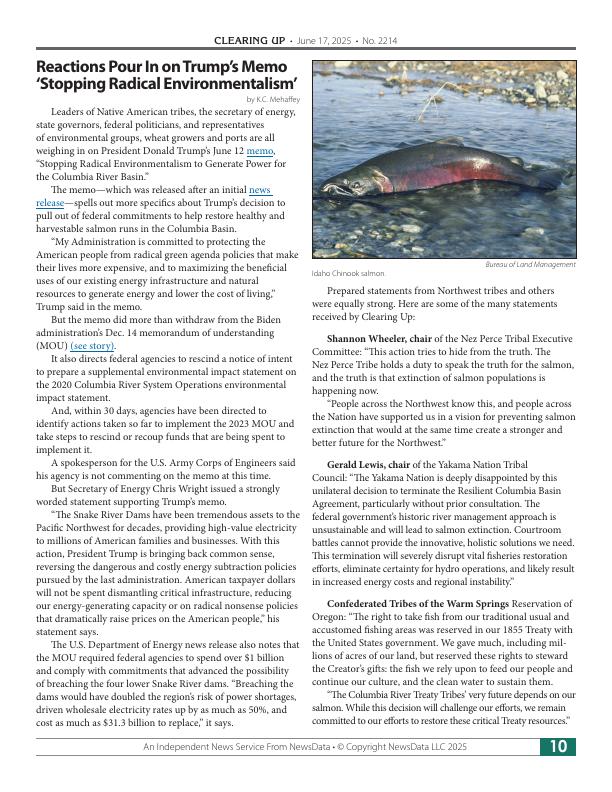 CLEARING UP • June 17, 2025 • No. 2214

Reactions Pour In on Trump's Memo 'Stopping Radical Environmentalism'

by K.C. Mehaffey

Leaders of Native American tribes, the secretary of energy, state governors, federal politicians, and representatives of environmental groups, wheat growers and ports are all weighing in on President Donald Trump's June 12 memo, "Stopping Radical Environmentalism to Generate Power for the Columbia River Basin."

The memo—which was released after an initial news release—spells out more specifics about Trump's decision to pull out of federal commitments to help restore healthy and harvestable salmon runs in the Columbia Basin.

"My Administration is committed to protecting the American people from radical green agenda policies that make their lives more expensive, and to maximizing the beneficial uses of our existing energy infrastructure and natural resources to generate energy and lower the cost of living," Trump said in the memo.

But the memo did more than withdraw from the Biden administration's Dec. 14 memorandum of understanding (MOU) (see story).

It also directs federal agencies to rescind a notice of intent to prepare a supplemental environmental impact statement on the 2020 Columbia River System Operations environmental impact statement.

And, within 30 days, agencies have been directed to identify actions taken so far to implement the 2023 MOU and take steps to rescind or recoup funds that are being spent to implement it.

A spokesperson for the U.S. Army Corps of Engineers said his agency is not commenting on the memo at this time.

But Secretary of Energy Chris Wright issued a strongly worded statement supporting Trump's memo.

"The Snake River Dams have been tremendous assets to the Pacific Northwest for decades, providing high-value electricity to millions of American families and businesses. With this action, President Trump is bringing back common sense, reversing the dangerous and costly energy subtraction policies pursued by the last administration. American taxpayer dollars will not be spent dismantling critical infrastructure, reducing our energy-generating capacity or on radical nonsense policies that dramatically raise prices on the American people," his statement says.

The U.S. Department of Energy news release also notes that the MOU required federal agencies to spend over $1 billion and comply with commitments that advanced the possibility of breaching the four lower Snake River dams. "Breaching the dams would have doubled the region's risk of power shortages, driven wholesale electricity rates up by as much as 50%, and cost as much as $31.3 billion to replace," it says.

Bureau of Land Management

Idaho Chinook salmon

Prepared statements from Northwest tribes and others were equally strong. Here are some of the many statements received by Clearing Up:

Shannon Wheeler, chair of the Nez Perce Tribal Executive Committee: "This action tries to hide from the truth. The Nez Perce Tribe holds a duty to speak the truth for the salmon, and the truth is that extinction of salmon populations is happening now.

"People across the Northwest know this, and people across the Nation have supported us in a vision for preventing salmon extinction that would at the same time create a stronger and better future for the Northwest."

Gerald Lewis, chair of the Yakama Nation Tribal Council: "The Yakama Nation is deeply disappointed by this unilateral decision to terminate the Resilient Columbia Basin Agreement, particularly without prior consultation. The federal government's historic river management approach is unsustainable and will lead to salmon extinction. Courtroom battles cannot provide the innovative, holistic solutions we need. This termination will severely disrupt vital fisheries restoration efforts, eliminate certainty for hydro operations, and likely result in increased energy costs and regional instability."

Confederated Tribes of the Warm Springs Reservation of Oregon: "The right to take fish from our traditional usual and accustomed fishing areas was reserved in our 1855 Treaty with the United States government. We gave much, including millions of acres of our land, but reserved these rights to steward the Creator's gifts: the fish we rely upon to feed our people and continue our culture, and the clean water to sustain them.

"The Columbia River Treaty Tribes' very future depends on our salmon. While this decision will challenge our efforts, we remain committed to our efforts to restore these critical Treaty resources."

An Independent News Service From NewsData • © Copyright NewsData LLC 2025

10